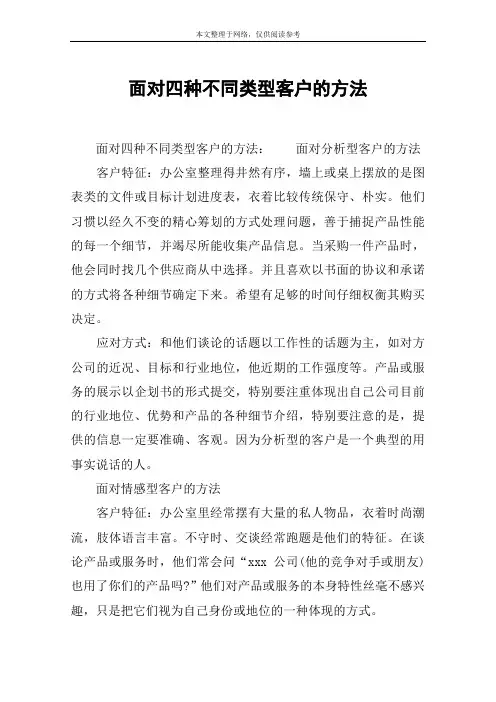 本文整理于网络，仅供阅读参考

面对四种不同类型客户的方法

面对四种不同类型客户的方法：　　面对分析型客户的方法

客户特征：办公室整理得井然有序，墙上或桌上摆放的是图表类的文件或目标计划进度表，衣着比较传统保守、朴实。他们习惯以经久不变的精心筹划的方式处理问题，善于捕捉产品性能的每一个细节，并竭尽所能收集产品信息。当采购一件产品时，他会同时找几个供应商从中选择。并且喜欢以书面的协议和承诺的方式将各种细节确定下来。希望有足够的时间仔细权衡其购买决定。

应对方式：和他们谈论的话题以工作性的话题为主，如对方公司的近况、目标和行业地位，他近期的工作强度等。产品或服务的展示以企划书的形式提交，特别要注重体现出自己公司目前的行业地位、优势和产品的各种细节介绍，特别要注意的是，提供的信息一定要准确、客观。因为分析型的客户是一个典型的用事实说话的人。

面对情感型客户的方法

客户特征：办公室里经常摆有大量的私人物品，衣着时尚潮流，肢体语言丰富。不守时、交谈经常跑题是他们的特征。在谈论产品或服务时，他们常会问“xxx 公司(他的竞争对手或朋友)也用了你们的产品吗?”他们对产品或服务的本身特性丝毫不感兴趣，只是把它们视为自己身份或地位的一种体现的方式。